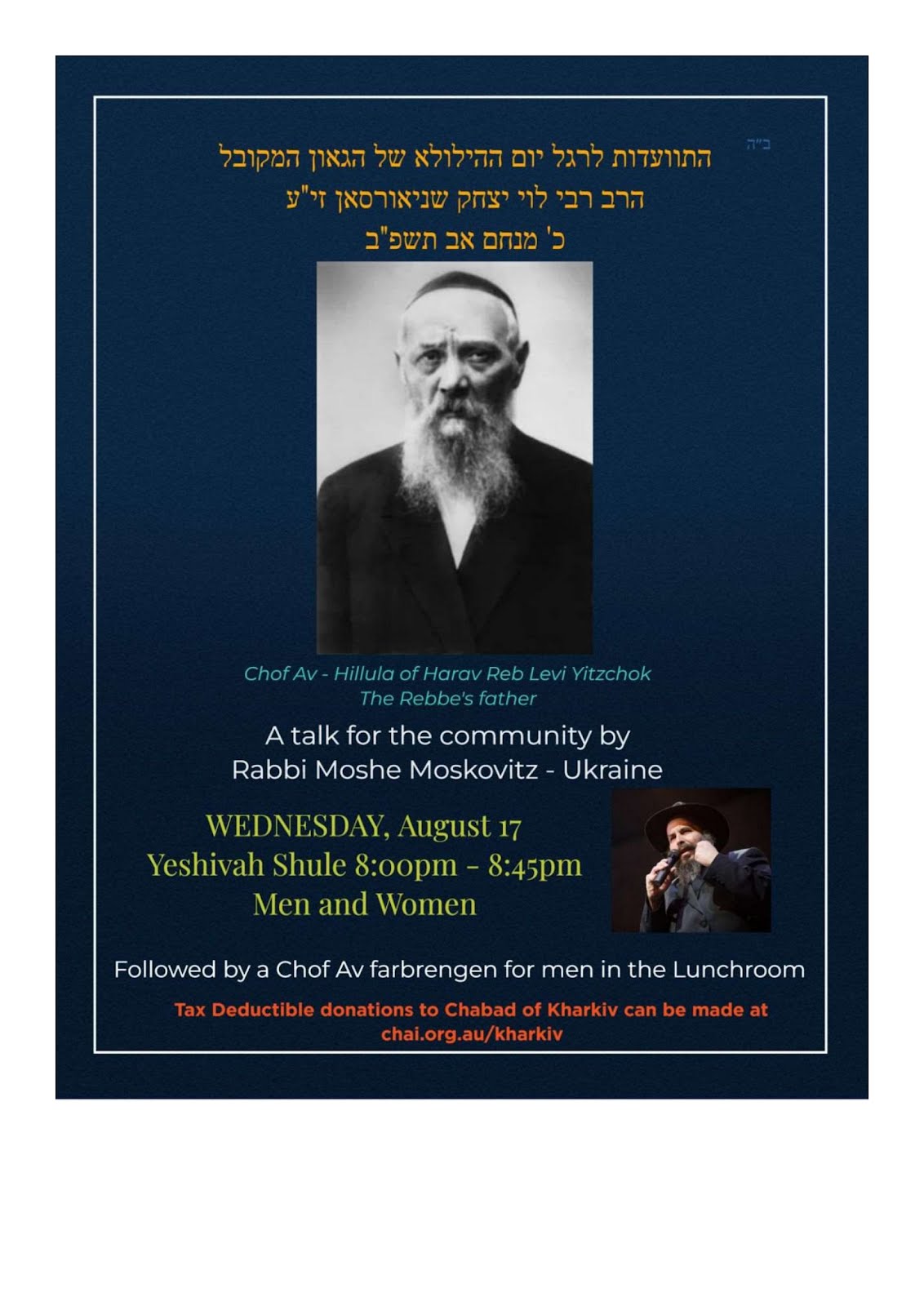 ב"ה

התוועדות לרגל יום ההילולא של הגאון המקובל
הרב רבי לוי יצחק שניאורסאן זי"ע
כ' מנחם אב תשפ"ב

Chof Av - Hillula of Harav Reb Levi Yitzchok
The Rebbe's father

A talk for the community by
Rabbi Moshe Moskovitz - Ukraine

WEDNESDAY, August 17
Yeshivah Shule 8:00pm - 8:45pm
Men and Women

Followed by a Chof Av farbrengen for men in the Lunchroom

Tax Deductible donations to Chabad of Kharkiv can be made at chai.org.au/kharkiv